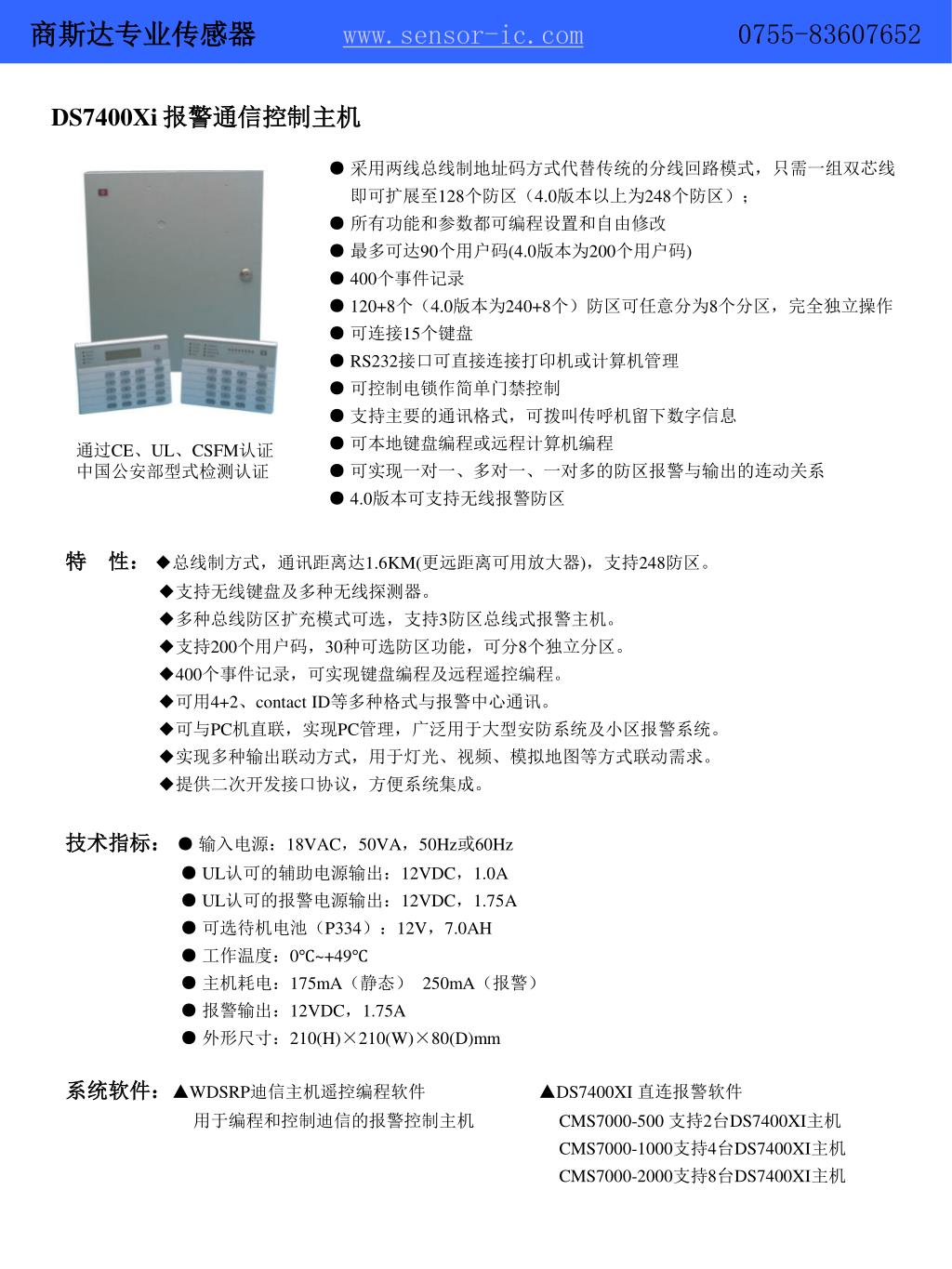 商斯达专业传感器 www.sensor-ic.com 0755-83607652

DS7400Xi 报警通信控制主机

通过CE、UL、CSFM认证
中国公安部型式检测认证

● 采用两线总线制地址码方式代替传统的分线回路模式，只需一组双芯线即可扩展至128个防区（4.0版本以上为248个防区）；
● 所有功能和参数都可编程设置和自由修改
● 最多可达90个用户码(4.0版本为200个用户码)
● 400个事件记录
● 120+8个（4.0版本为240+8个）防区可任意分为8个分区，完全独立操作
● 可连接15个键盘
● RS232接口可直接连接打印机或计算机管理
● 可控制电锁作简单门禁控制
● 支持主要的通讯格式，可拨叫传呼机留下数字信息
● 可本地键盘编程或远程计算机编程
● 可实现一对一、多对一、一对多的防区报警与输出的连动关系
● 4.0版本可支持无线报警防区

特 性：◆总线制方式，通讯距离达1.6KM(更远距离可用放大器)，支持248防区。
◆支持无线键盘及多种无线探测器。
◆多种总线防区扩充模式可选，支持3防区总线式报警主机。
◆支持200个用户码，30种可选防区功能，可分8个独立分区。
◆400个事件记录，可实现键盘编程及远程遥控编程。
◆可用4+2、contact ID等多种格式与报警中心通讯。
◆可与PC机直联，实现PC管理，广泛用于大型安防系统及小区报警系统。
◆实现多种输出联动方式，用于灯光、视频、模拟地图等方式联动需求。
◆提供二次开发接口协议，方便系统集成。

技术指标：● 输入电源：18VAC，50VA，50Hz或60Hz
● UL认可的辅助电源输出：12VDC，1.0A
● UL认可的报警电源输出：12VDC，1.75A
● 可选待机电池（P334）：12V，7.0AH
● 工作温度：0℃~+49℃
● 主机耗电：175mA（静态） 250mA（报警）
● 报警输出：12VDC，1.75A
● 外形尺寸：210(H)×210(W)×80(D)mm

系统软件：▲WDSRP迪信主机遥控编程软件
用于编程和控制迪信的报警控制主机

▲DS7400XI 直连报警软件
CMS7000-500 支持2台DS7400XI主机
CMS7000-1000支持4台DS7400XI主机
CMS7000-2000支持8台DS7400XI主机